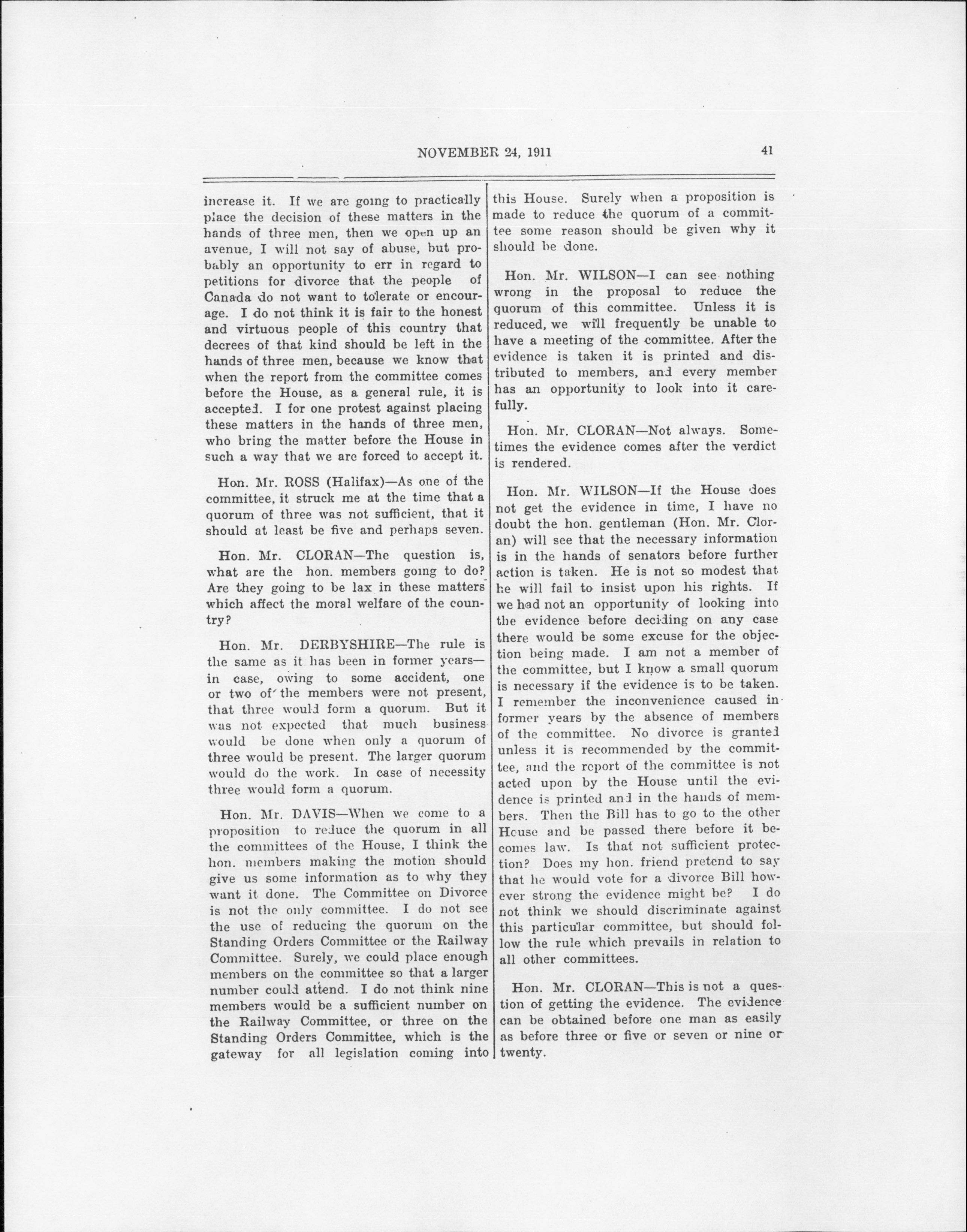 NOVEMBER 24, 1911 41

increase it. If we are going to practically place the decision of these matters in the hands of three men, then we open up an avenue, I will not say of abuse, but probably an opportunity to err in regard to petitions for divorce that the people of Canada do not want to tolerate or encourage. I do not think it is fair to the honest and virtuous people of this country that decrees of that kind should be left in the hands of three men, because we know that when the report from the committee comes before the House, as a general rule, it is accepted. I for one protest against placing these matters in the hands of three men, who bring the matter before the House in such a way that we are forced to accept it.

Hon. Mr. ROSS (Halifax)—As one of the committee, it struck me at the time that a quorum of three was not sufficient, that it should at least be five and perhaps seven.

Hon. Mr. CLORAN—The question is, what are the hon. members going to do? Are they going to be lax in these matters which affect the moral welfare of the country?

Hon. Mr. DERBYSHIRE—The rule is the same as it has been in former years—in case, owing to some accident, one or two of the members were not present, that three would form a quorum. But it was not expected that much business would be done when only a quorum of three would be present. The larger quorum would do the work. In case of necessity three would form a quorum.

Hon. Mr. DAVIS—When we come to a proposition to reduce the quorum in all the committees of the House, I think the hon. members making the motion should give us some information as to why they want it done. The Committee on Divorce is not the only committee. I do not see the use of reducing the quorum on the Standing Orders Committee or the Railway Committee. Surely, we could place enough members on the committee so that a larger number could attend. I do not think nine members would be a sufficient number on the Railway Committee, or three on the Standing Orders Committee, which is the gateway for all legislation coming into this House. Surely when a proposition is made to reduce the quorum of a committee some reason should be given why it should be done.

Hon. Mr. WILSON—I can see nothing wrong in the proposal to reduce the quorum of this committee. Unless it is reduced, we will frequently be unable to have a meeting of the committee. After the evidence is taken it is printed and distributed to members, and every member has an opportunity to look into it carefully.

Hon. Mr. CLORAN—Not always. Sometimes the evidence comes after the verdict is rendered.

Hon. Mr. WILSON—If the House does not get the evidence in time, I have no doubt the hon. gentleman (Hon. Mr. Cloran) will see that the necessary information is in the hands of senators before further action is taken. He is not so modest that he will fail to insist upon his rights. If we had not an opportunity of looking into the evidence before deciding on any case there would be some excuse for the objection being made. I am not a member of the committee, but I know a small quorum is necessary if the evidence is to be taken. I remember the inconvenience caused in former years by the absence of members of the committee. No divorce is granted unless it is recommended by the committee, and the report of the committee is not acted upon by the House until the evidence is printed and in the hands of members. Then the Bill has to go to the other House and be passed there before it becomes law. Is that not sufficient protection? Does my hon. friend pretend to say that he would vote for a divorce Bill however strong the evidence might be? I do not think we should discriminate against this particular committee, but should follow the rule which prevails in relation to all other committees.

Hon. Mr. CLORAN—This is not a question of getting the evidence. The evidence can be obtained before one man as easily as before three or five or seven or nine or twenty.